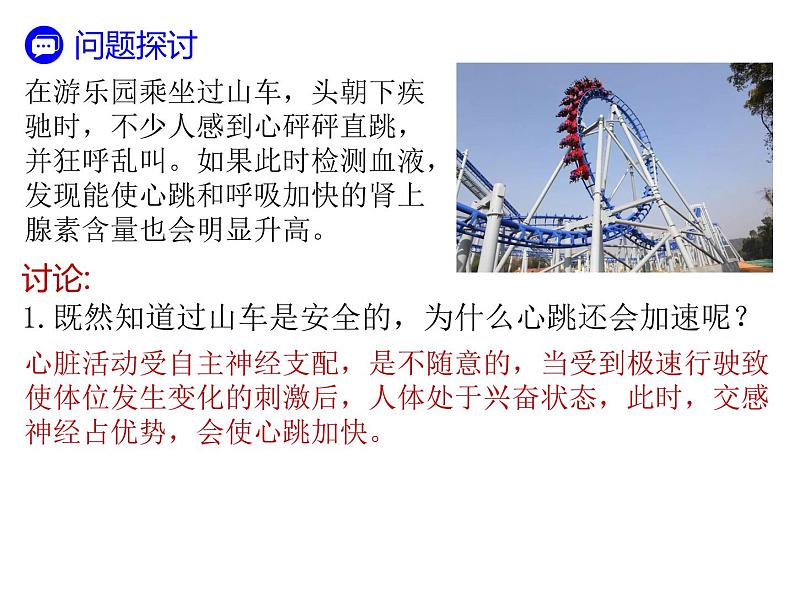 问题探讨

在游乐园乘坐过山车，头朝下疾驰时，不少人感到心砰砰直跳，并狂呼乱叫。如果此时检测血液，发现能使心跳和呼吸加快的肾上腺素含量也会明显升高。

讨论:

1. 既然知道过山车是安全的，为什么心跳还会加速呢？

心脏活动受自主神经支配，是不随意的，当受到极速行驶致使体位发生变化的刺激后，人体处于兴奋状态，此时，交感神经占优势，会使心跳加快。